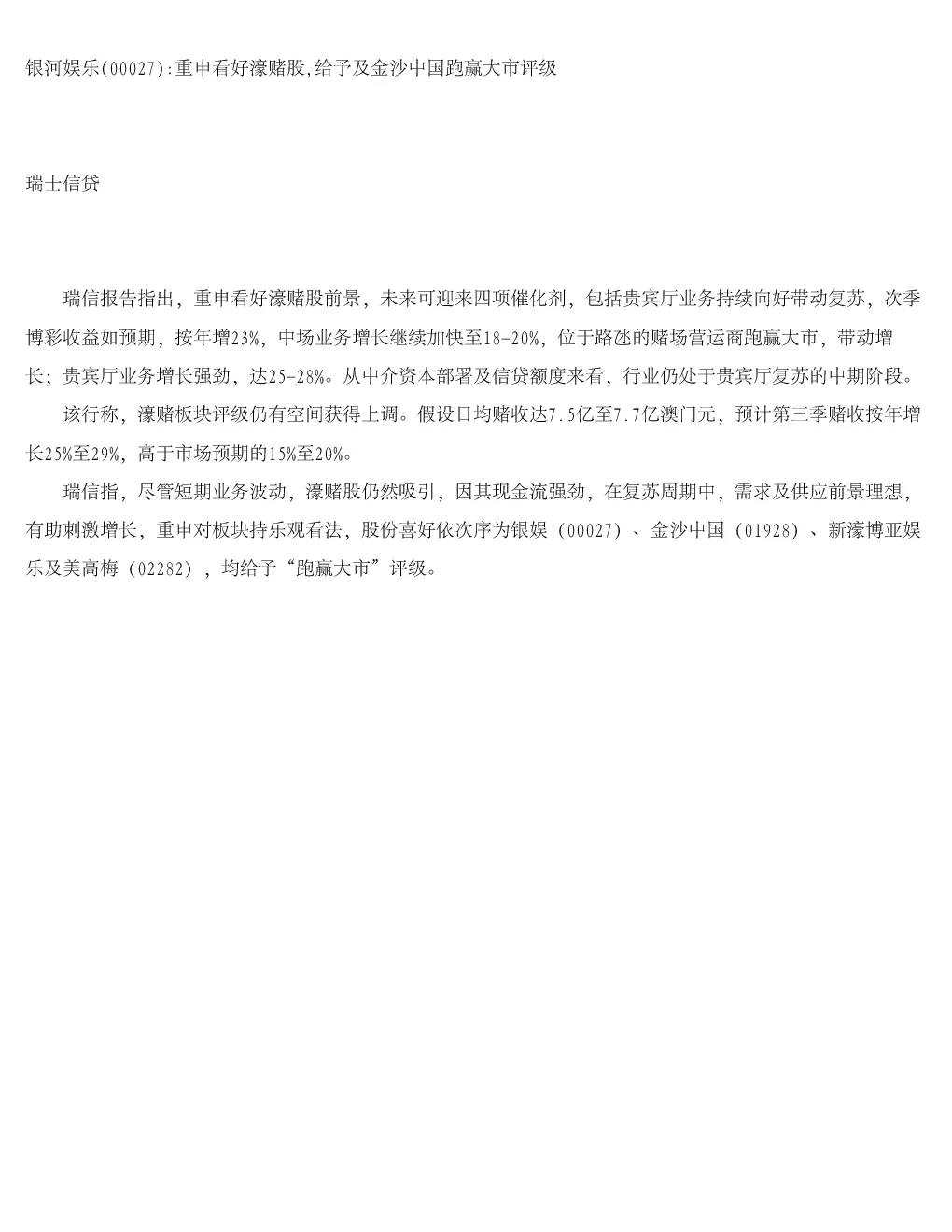 银河娱乐(00027):重申看好濠赌股,给予及金沙中国跑赢大市评级

瑞士信贷

瑞信报告指出，重申看好濠赌股前景，未来可迎来四项催化剂，包括贵宾厅业务持续向好带动复苏，次季博彩收益如预期，按年增23%，中场业务增长继续加快至18-20%，位于路氹的赌场营运商跑赢大市，带动增长；贵宾厅业务增长强劲，达25-28%。从中介资本部署及信贷额度来看，行业仍处于贵宾厅复苏的中期阶段。

该行称，濠赌板块评级仍有空间获得上调。假设日均赌收达7.5亿至7.7亿澳门元，预计第三季赌收按年增长25%至29%，高于市场预期的15%至20%。

瑞信指，尽管短期业务波动，濠赌股仍然吸引，因其现金流强劲，在复苏周期中，需求及供应前景理想，有助刺激增长，重申对板块持乐观看法，股份喜好依次序为银娱（00027）、金沙中国（01928）、新濠博亚娱乐及美高梅（02282），均给予“跑赢大市”评级。